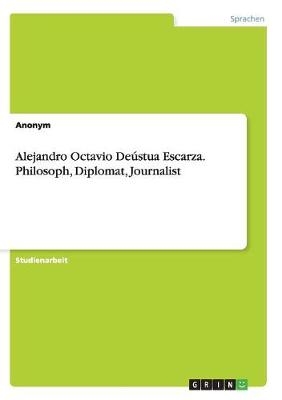 Sprachen

Anonym

Alejandro Octavio Deústua Escarza. Philosoph, Diplomat, Journalist

Studienarbeit

GRIN